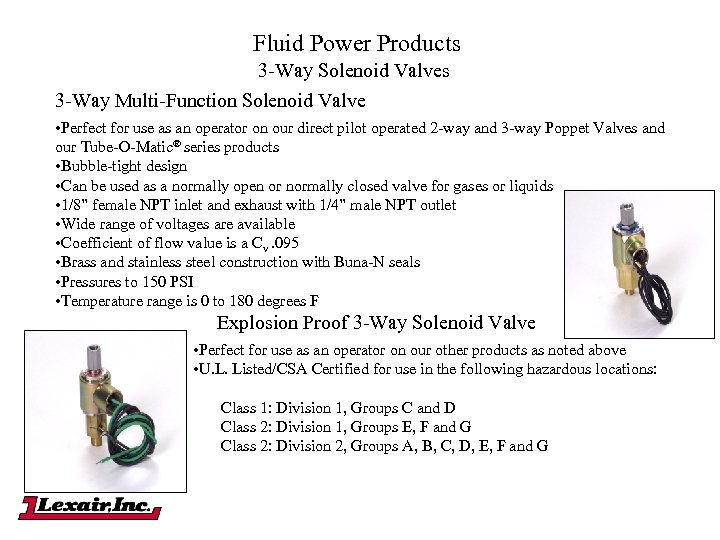 Fluid Power Products
3-Way Solenoid Valves

3-Way Multi-Function Solenoid Valve

•Perfect for use as an operator on our direct pilot operated 2-way and 3-way Poppet Valves and our Tube-O-Matic® series products
•Bubble-tight design
•Can be used as a normally open or normally closed valve for gases or liquids
•1/8" female NPT inlet and exhaust with 1/4" male NPT outlet
•Wide range of voltages are available
•Coefficient of flow value is a $C_v$ .095
•Brass and stainless steel construction with Buna-N seals
•Pressures to 150 PSI
•Temperature range is 0 to 180 degrees F

Explosion Proof 3-Way Solenoid Valve

•Perfect for use as an operator on our other products as noted above
•U.L. Listed/CSA Certified for use in the following hazardous locations:

Class 1: Division 1, Groups C and D
Class 2: Division 1, Groups E, F and G
Class 2: Division 2, Groups A, B, C, D, E, F and G

Lexair, Inc.